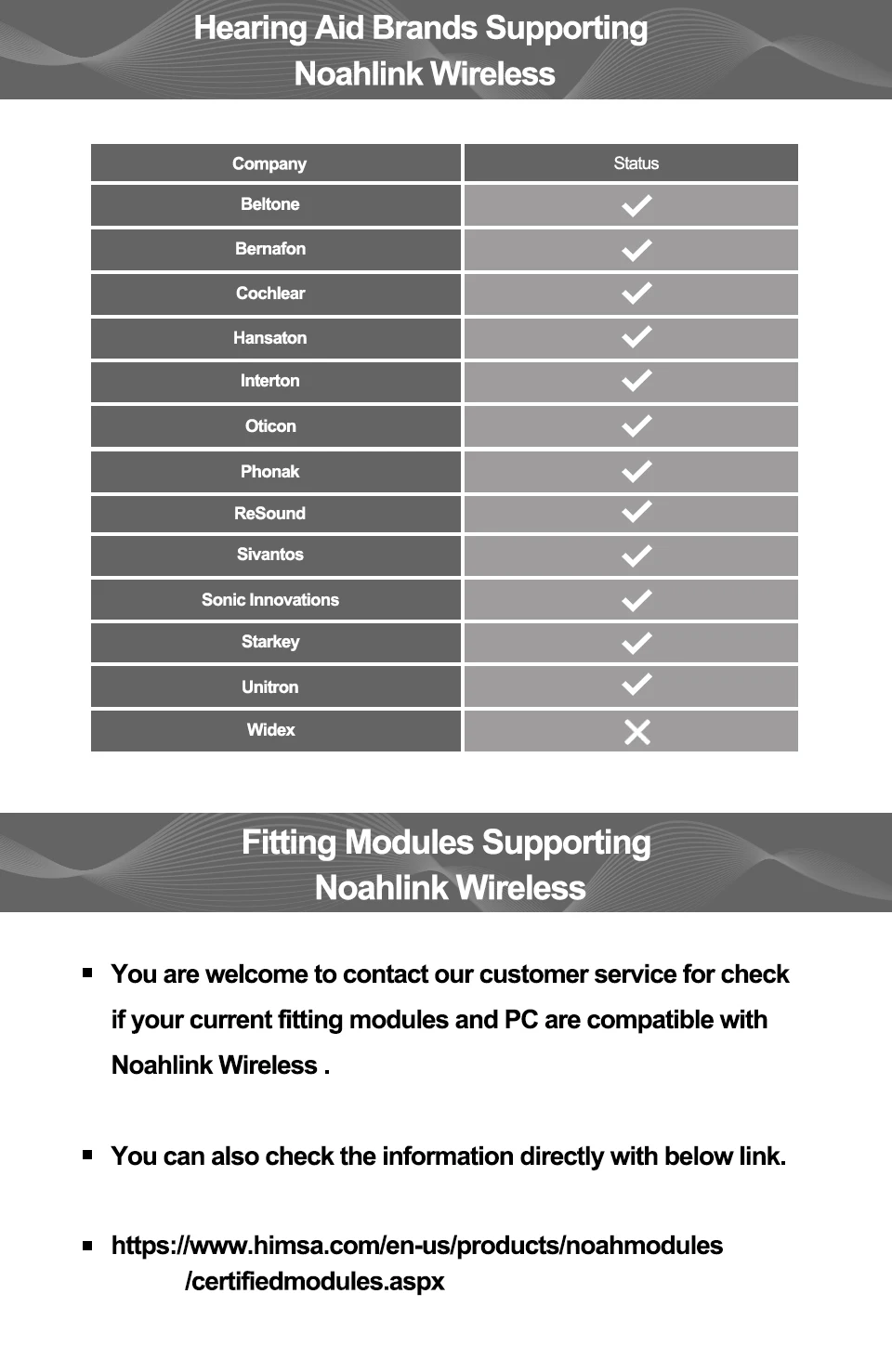 Hearing Aid Brands Supporting Noahlink Wireless

| Company | Status |
|---|---|
| Beltone | ✓ |
| Bernafon | ✓ |
| Cochlear | ✓ |
| Hansaton | ✓ |
| Interton | ✓ |
| Oticon | ✓ |
| Phonak | ✓ |
| ReSound | ✓ |
| Sivantos | ✓ |
| Sonic Innovations | ✓ |
| Starkey | ✓ |
| Unitron | ✓ |
| Widex | ✗ |

Fitting Modules Supporting Noahlink Wireless

▪ You are welcome to contact our customer service for check if your current fitting modules and PC are compatible with Noahlink Wireless .

▪ You can also check the information directly with below link.

▪ https://www.himsa.com/en-us/products/noahmodules /certifiedmodules.aspx